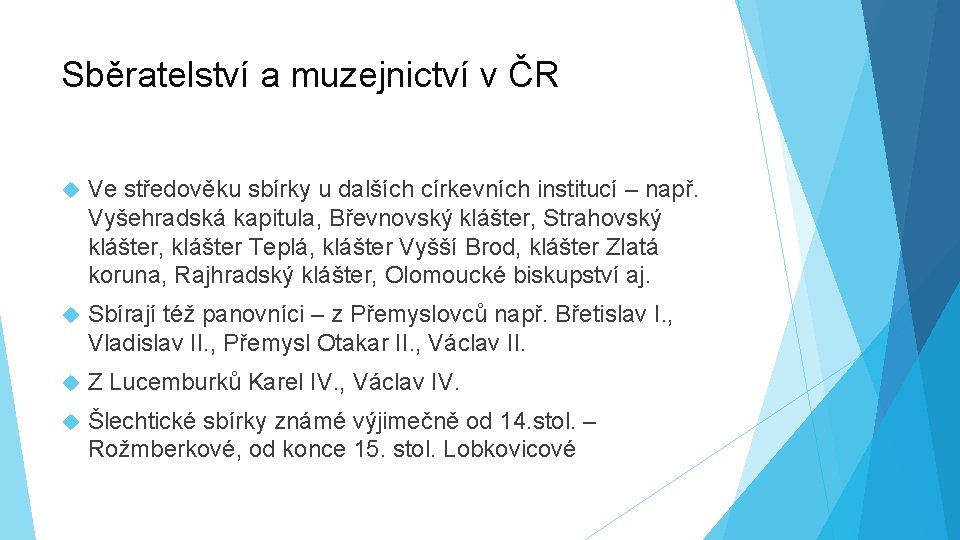 Sběratelství a muzejnictví v ČR

Ve středověku sbírky u dalších církevních institucí – např. Vyšehradská kapitula, Břevnovský klášter, Strahovský klášter, klášter Teplá, klášter Vyšší Brod, klášter Zlatá koruna, Rajhradský klášter, Olomoucké biskupství aj.

Sbírají též panovníci – z Přemyslovců např. Břetislav I., Vladislav II., Přemysl Otakar II., Václav II.

Z Lucemburků Karel IV., Václav IV.

Šlechtické sbírky známé výjimečně od 14.stol. – Rožmberkové, od konce 15. stol. Lobkovicové